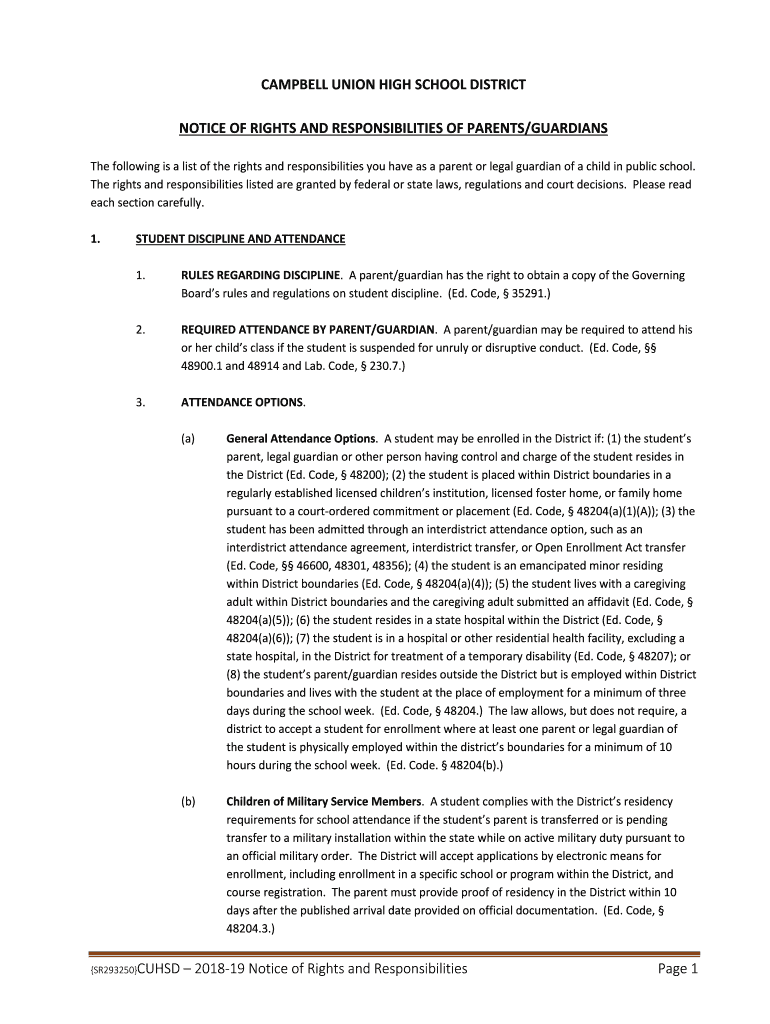 CAMPBELL UNION HIGH SCHOOL DISTRICT

NOTICE OF RIGHTS AND RESPONSIBILITIES OF PARENTS/GUARDIANS

The following is a list of the rights and responsibilities you have as a parent or legal guardian of a child in public school. The rights and responsibilities listed are granted by federal or state laws, regulations and court decisions. Please read each section carefully.

1. STUDENT DISCIPLINE AND ATTENDANCE

1. RULES REGARDING DISCIPLINE. A parent/guardian has the right to obtain a copy of the Governing Board's rules and regulations on student discipline. (Ed. Code, § 35291.)

2. REQUIRED ATTENDANCE BY PARENT/GUARDIAN. A parent/guardian may be required to attend his or her child's class if the student is suspended for unruly or disruptive conduct. (Ed. Code, §§ 48900.1 and 48914 and Lab. Code, § 230.7.)

3. ATTENDANCE OPTIONS.

(a) General Attendance Options. A student may be enrolled in the District if: (1) the student's parent, legal guardian or other person having control and charge of the student resides in the District (Ed. Code, § 48200); (2) the student is placed within District boundaries in a regularly established licensed children's institution, licensed foster home, or family home pursuant to a court-ordered commitment or placement (Ed. Code, § 48204(a)(1)(A)); (3) the student has been admitted through an interdistrict attendance option, such as an interdistrict attendance agreement, interdistrict transfer, or Open Enrollment Act transfer (Ed. Code, §§ 46600, 48301, 48356); (4) the student is an emancipated minor residing within District boundaries (Ed. Code, § 48204(a)(4)); (5) the student lives with a caregiving adult within District boundaries and the caregiving adult submitted an affidavit (Ed. Code, § 48204(a)(5)); (6) the student resides in a state hospital within the District (Ed. Code, § 48204(a)(6)); (7) the student is in a hospital or other residential health facility, excluding a state hospital, in the District for treatment of a temporary disability (Ed. Code, § 48207); or (8) the student's parent/guardian resides outside the District but is employed within District boundaries and lives with the student at the place of employment for a minimum of three days during the school week. (Ed. Code, § 48204.) The law allows, but does not require, a district to accept a student for enrollment where at least one parent or legal guardian of the student is physically employed within the district's boundaries for a minimum of 10 hours during the school week. (Ed. Code. § 48204(b).)

(b) Children of Military Service Members. A student complies with the District's residency requirements for school attendance if the student's parent is transferred or is pending transfer to a military installation within the state while on active military duty pursuant to an official military order. The District will accept applications by electronic means for enrollment, including enrollment in a specific school or program within the District, and course registration. The parent must provide proof of residency in the District within 10 days after the published arrival date provided on official documentation. (Ed. Code, § 48204.3.)

{SR293250}CUHSD – 2018-19 Notice of Rights and Responsibilities Page 1